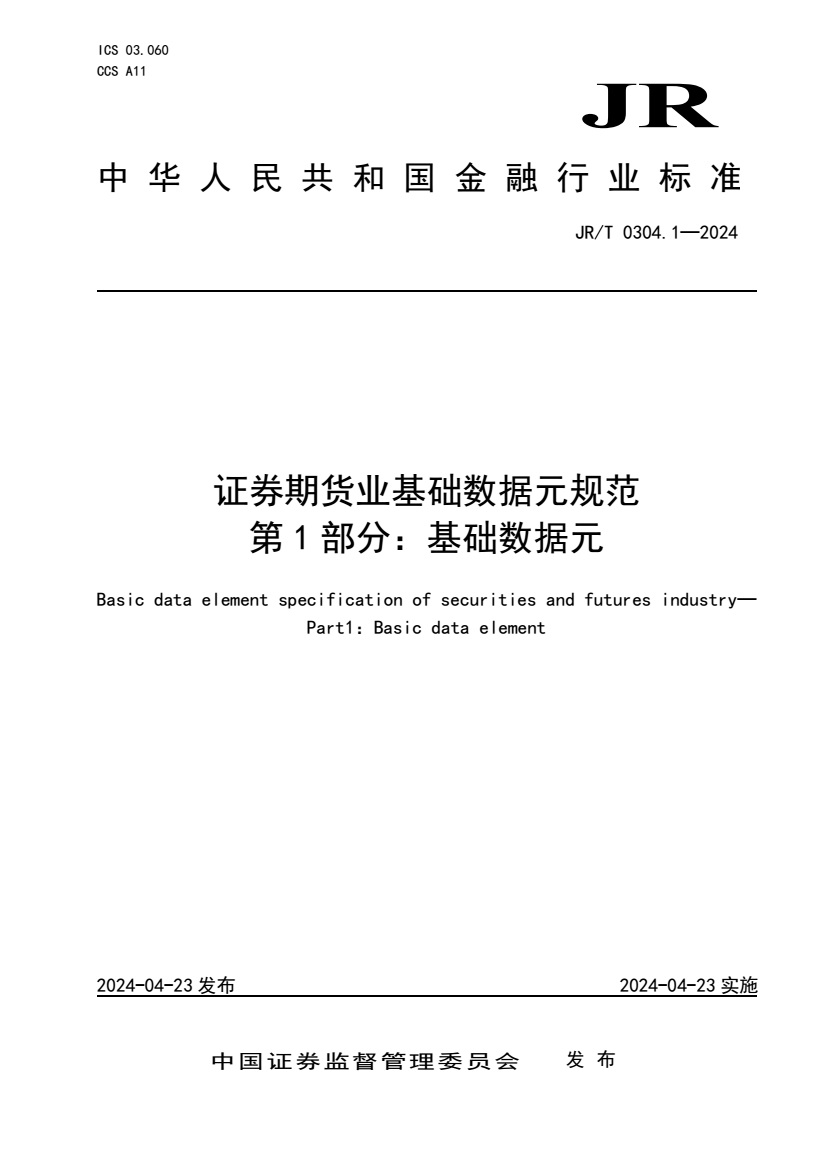 ICS 03.060
CCS A11

JR

中华人民共和国金融行业标准

JR/T 0304.1—2024

证券期货业基础数据元规范
第1部分：基础数据元

Basic data element specification of securities and futures industry—
Part1: Basic data element

2024-04-23 发布

2024-04-23 实施

中国证券监督管理委员会 发布